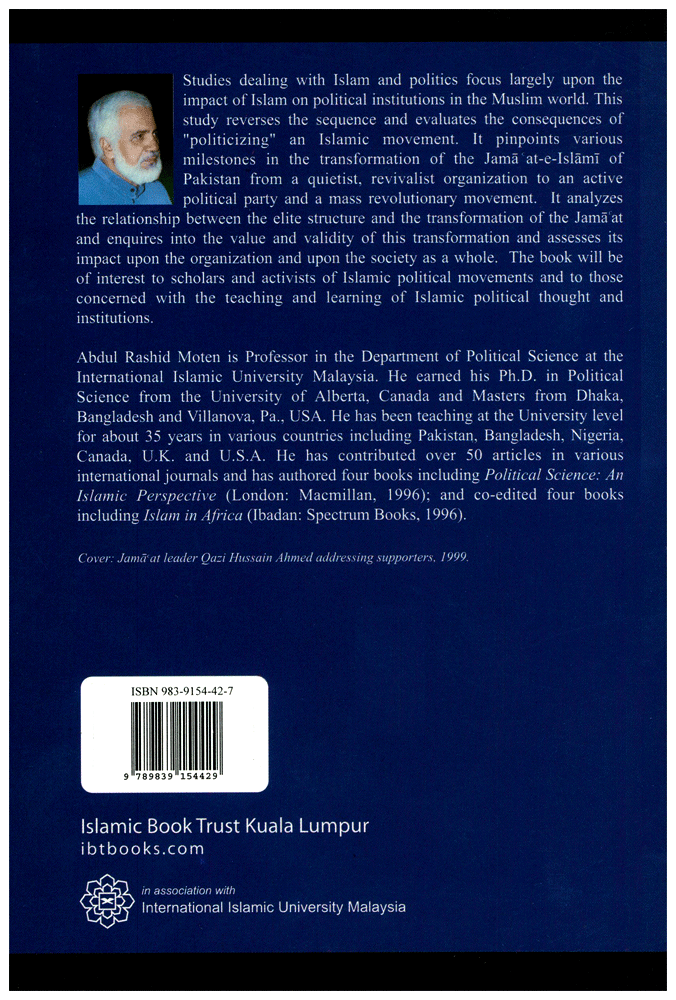 Studies dealing with Islam and politics focus largely upon the impact of Islam on political institutions in the Muslim world. This study reverses the sequence and evaluates the consequences of "politicizing" an Islamic movement. It pinpoints various milestones in the transformation of the Jamā'at-e-Islāmī of Pakistan from a quietist, revivalist organization to an active political party and a mass revolutionary movement. It analyzes the relationship between the elite structure and the transformation of the Jamā'at and enquires into the value and validity of this transformation and assesses its impact upon the organization and upon the society as a whole. The book will be of interest to scholars and activists of Islamic political movements and to those concerned with the teaching and learning of Islamic political thought and institutions.

Abdul Rashid Moten is Professor in the Department of Political Science at the International Islamic University Malaysia. He earned his Ph.D. in Political Science from the University of Alberta, Canada and Masters from Dhaka, Bangladesh and Villanova, Pa., USA. He has been teaching at the University level for about 35 years in various countries including Pakistan, Bangladesh, Nigeria, Canada, U.K. and U.S.A. He has contributed over 50 articles in various international journals and has authored four books including Political Science: An Islamic Perspective (London: Macmillan, 1996); and co-edited four books including Islam in Africa (Ibadan: Spectrum Books, 1996).

Cover: Jamā'at leader Qazi Hussain Ahmed addressing supporters, 1999.

ISBN 983-9154-42-7

9 789839 154429

Islamic Book Trust Kuala Lumpur
ibtbooks.com

in association with
International Islamic University Malaysia